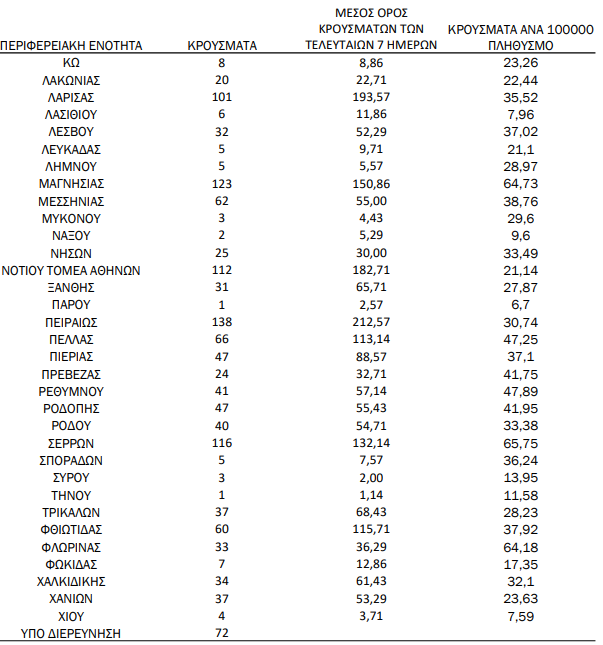 | ΠΕΡΙΦΕΡΕΙΑΚΗ ΕΝΟΤΗΤΑ | ΚΡΟΥΣΜΑΤΑ | ΜΕΣΟΣ ΟΡΟΣ ΚΡΟΥΣΜΑΤΩΝ ΤΩΝ ΤΕΛΕΥΤΑΙΩΝ 7 ΗΜΕΡΩΝ | ΚΡΟΥΣΜΑΤΑ ΑΝΑ 100000 ΠΛΗΘΥΣΜΟ |
|---|---|---|---|
| ΚΩ | 8 | 8,86 | 23,26 |
| ΛΑΚΩΝΙΑΣ | 20 | 22,71 | 22,44 |
| ΛΑΡΙΣΑΣ | 101 | 193,57 | 35,52 |
| ΛΑΣΙΘΙΟΥ | 6 | 11,86 | 7,96 |
| ΛΕΣΒΟΥ | 32 | 52,29 | 37,02 |
| ΛΕΥΚΑΔΑΣ | 5 | 9,71 | 21,1 |
| ΛΗΜΝΟΥ | 5 | 5,57 | 28,97 |
| ΜΑΓΝΗΣΙΑΣ | 123 | 150,86 | 64,73 |
| ΜΕΣΣΗΝΙΑΣ | 62 | 55,00 | 38,76 |
| ΜΥΚΟΝΟΥ | 3 | 4,43 | 29,6 |
| ΝΑΞΟΥ | 2 | 5,29 | 9,6 |
| ΝΗΣΩΝ | 25 | 30,00 | 33,49 |
| ΝΟΤΙΟΥ ΤΟΜΕΑ ΑΘΗΝΩΝ | 112 | 182,71 | 21,14 |
| ΞΑΝΘΗΣ | 31 | 65,71 | 27,87 |
| ΠΑΡΟΥ | 1 | 2,57 | 6,7 |
| ΠΕΙΡΑΙΩΣ | 138 | 212,57 | 30,74 |
| ΠΕΛΛΑΣ | 66 | 113,14 | 47,25 |
| ΠΙΕΡΙΑΣ | 47 | 88,57 | 37,1 |
| ΠΡΕΒΕΖΑΣ | 24 | 32,71 | 41,75 |
| ΡΕΘΥΜΝΟΥ | 41 | 57,14 | 47,89 |
| ΡΟΔΟΠΗΣ | 47 | 55,43 | 41,95 |
| ΡΟΔΟΥ | 40 | 54,71 | 33,38 |
| ΣΕΡΡΩΝ | 116 | 132,14 | 65,75 |
| ΣΠΟΡΑΔΩΝ | 5 | 7,57 | 36,24 |
| ΣΥΡΟΥ | 3 | 2,00 | 13,95 |
| ΤΗΝΟΥ | 1 | 1,14 | 11,58 |
| ΤΡΙΚΑΛΩΝ | 37 | 68,43 | 28,23 |
| ΦΘΙΩΤΙΔΑΣ | 60 | 115,71 | 37,92 |
| ΦΛΩΡΙΝΑΣ | 33 | 36,29 | 64,18 |
| ΦΩΚΙΔΑΣ | 7 | 12,86 | 17,35 |
| ΧΑΛΚΙΔΙΚΗΣ | 34 | 61,43 | 32,1 |
| ΧΑΝΙΩΝ | 37 | 53,29 | 23,63 |
| ΧΙΟΥ | 4 | 3,71 | 7,59 |
| ΥΠΟ ΔΙΕΡΕΥΝΗΣΗ | 72 | | |